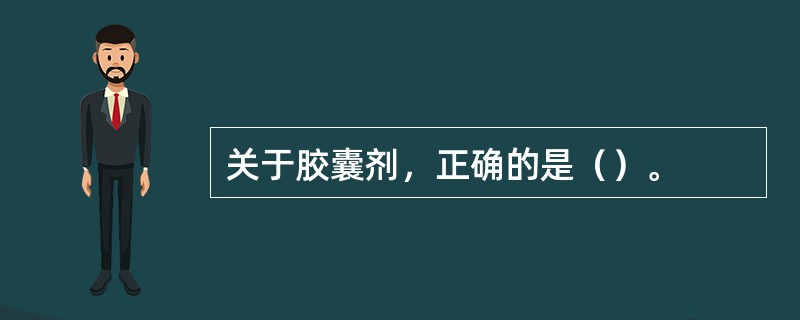 关于胶囊剂，正确的是（）。